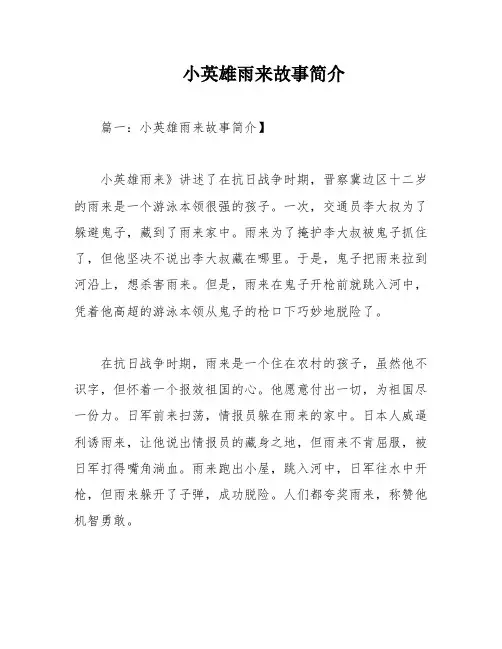 小英雄雨来故事简介

篇一：小英雄雨来故事简介】

小英雄雨来》讲述了在抗日战争时期，晋察冀边区十二岁的雨来是一个游泳本领很强的孩子。一次，交通员李大叔为了躲避鬼子，藏到了雨来家中。雨来为了掩护李大叔被鬼子抓住了，但他坚决不说出李大叔藏在哪里。于是，鬼子把雨来拉到河沿上，想杀害雨来。但是，雨来在鬼子开枪前就跳入河中，凭着他高超的游泳本领从鬼子的枪口下巧妙地脱险了。

在抗日战争时期，雨来是一个住在农村的孩子，虽然他不识字，但怀着一个报效祖国的心。他愿意付出一切，为祖国尽一份力。日军前来扫荡，情报员躲在雨来的家中。日本人威逼利诱雨来，让他说出情报员的藏身之地，但雨来不肯屈服，被日军打得嘴角淌血。雨来跑出小屋，跳入河中，日军往水中开枪，但雨来躲开了子弹，成功脱险。人们都夸奖雨来，称赞他机智勇敢。